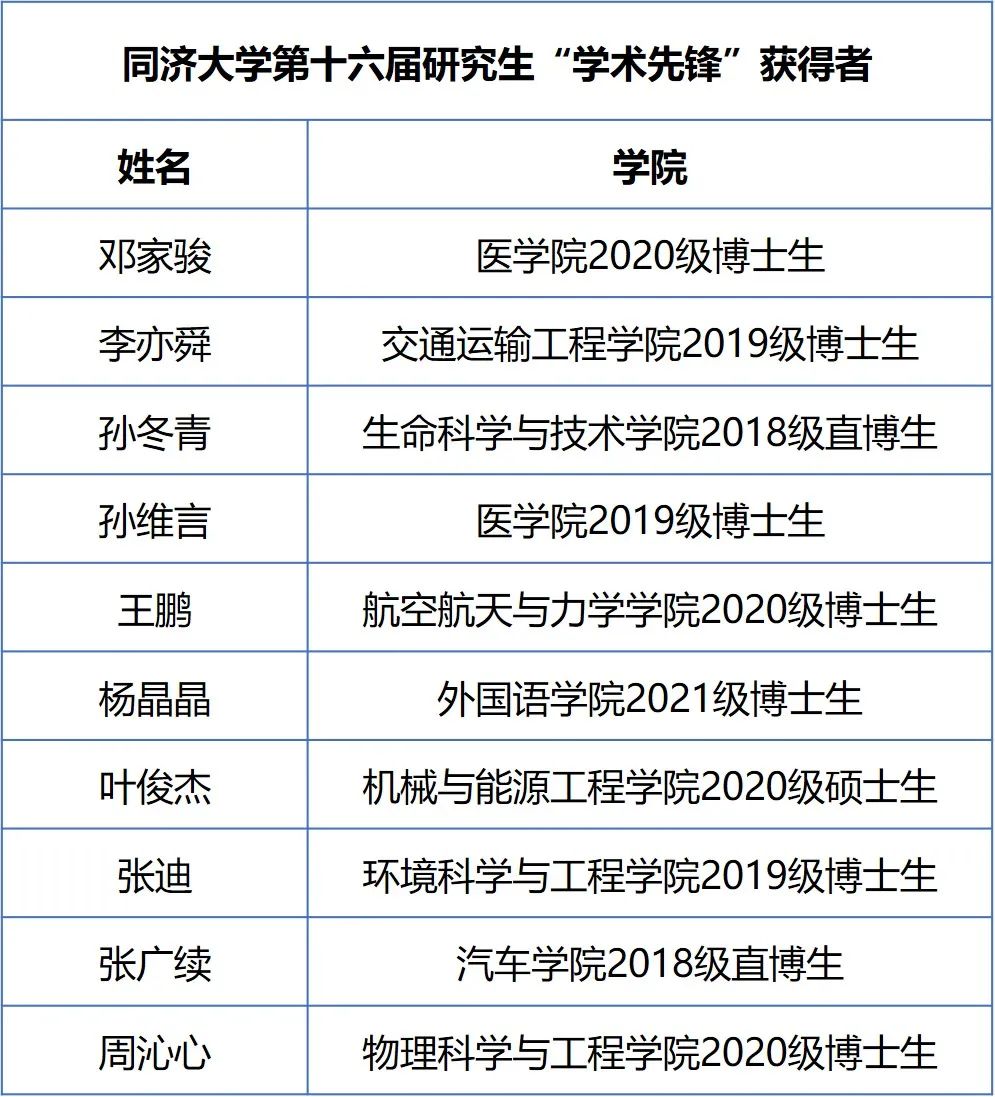 同济大学第十六届研究生“学术先锋”获得者

| 姓名 | 学院 |
|---|---|
| 邓家骏 | 医学院2020级博士生 |
| 李亦舜 | 交通运输工程学院2019级博士生 |
| 孙冬青 | 生命科学与技术学院2018级直博生 |
| 孙维言 | 医学院2019级博士生 |
| 王鹏 | 航空航天与力学学院2020级博士生 |
| 杨晶晶 | 外国语学院2021级博士生 |
| 叶俊杰 | 机械与能源工程学院2020级硕士生 |
| 张迪 | 环境科学与工程学院2019级博士生 |
| 张广续 | 汽车学院2018级直博生 |
| 周沁心 | 物理科学与工程学院2020级博士生 |